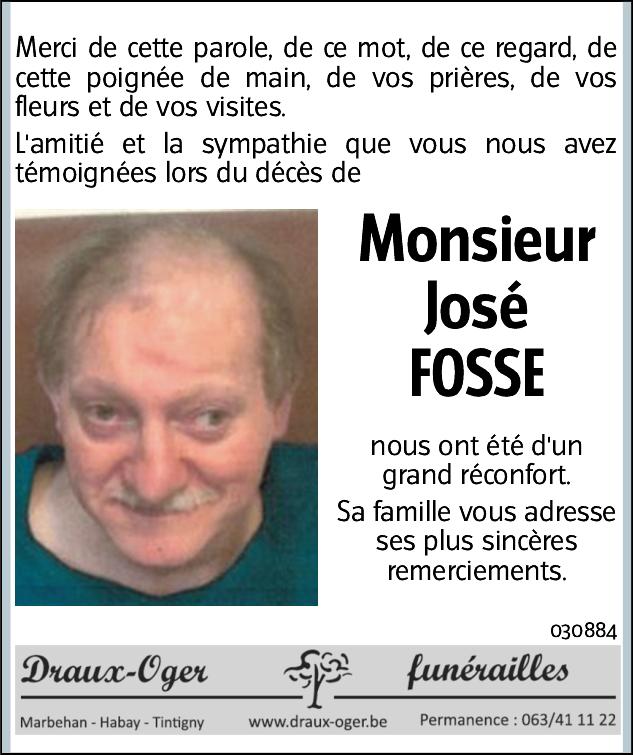 Merci de cette parole, de ce mot, de ce regard, de cette poignée de main, de vos prières, de vos fleurs et de vos visites.

L'amitié et la sympathie que vous nous avez témoignées lors du décès de

Monsieur
José
FOSSE

nous ont été d'un grand réconfort.

Sa famille vous adresse ses plus sincères remerciements.

030884

Draux-Oger funérailles

Marbehan - Habay - Tintigny www.draux-oger.be Permanence : 063/41 11 22